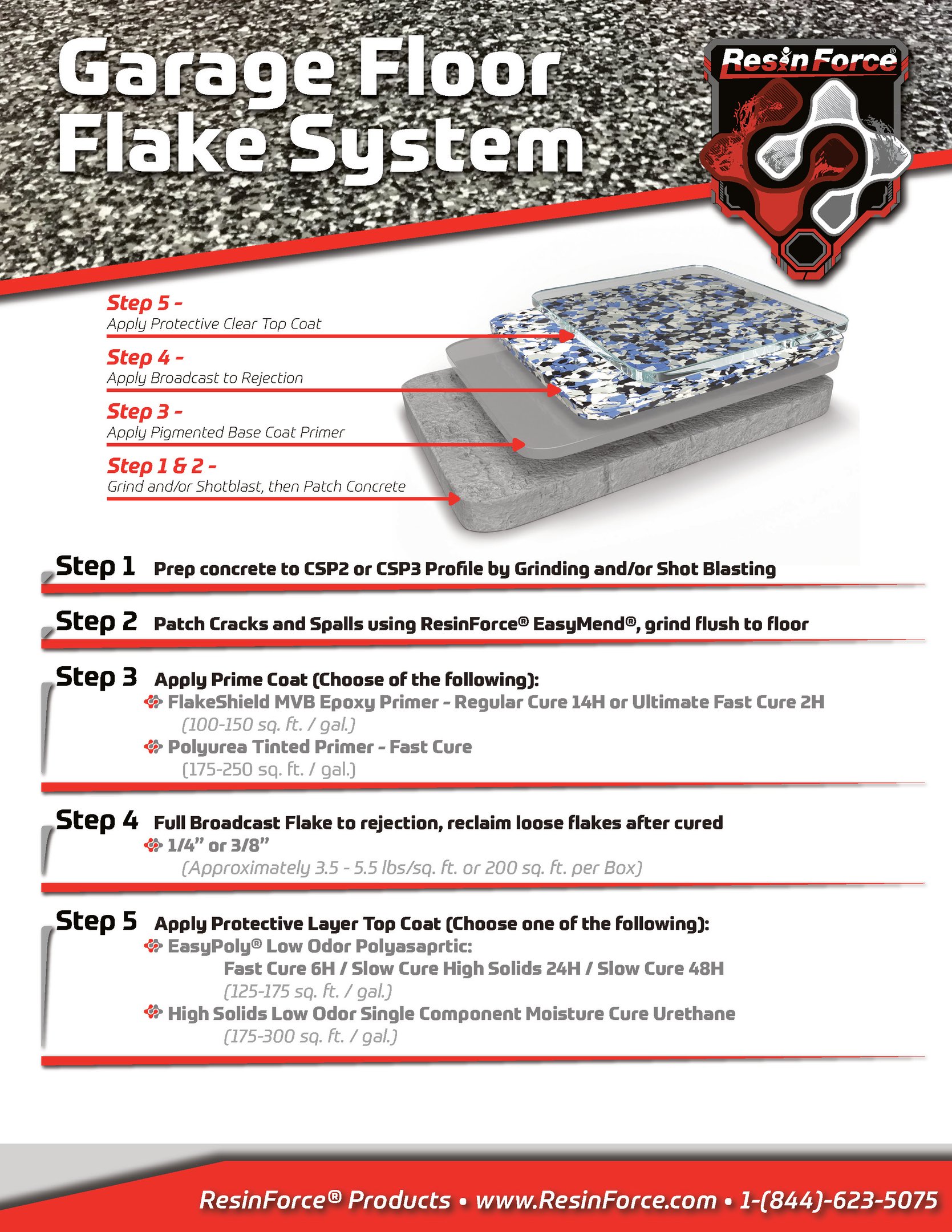 Garage Floor Flake System

ResinForce®

Step 5 -
Apply Protective Clear Top Coat

Step 4 -
Apply Broadcast to Rejection

Step 3 -
Apply Pigmented Base Coat Primer

Step 1 & 2 -
Grind and/or Shotblast, then Patch Concrete

Step 1 Prep concrete to CSP2 or CSP3 Profile by Grinding and/or Shot Blasting

Step 2 Patch Cracks and Spalls using ResinForce® EasyMend®, grind flush to floor

Step 3 Apply Prime Coat (Choose of the following):
FlakeShield MVB Epoxy Primer - Regular Cure 14H or Ultimate Fast Cure 2H
(100-150 sq. ft. / gal.)
Polyurea Tinted Primer - Fast Cure
(175-250 sq. ft. / gal.)

Step 4 Full Broadcast Flake to rejection, reclaim loose flakes after cured
1/4" or 3/8"
(Approximately 3.5 - 5.5 lbs/sq. ft. or 200 sq. ft. per Box)

Step 5 Apply Protective Layer Top Coat (Choose one of the following):
EasyPoly® Low Odor Polyasaprtic:
Fast Cure 6H / Slow Cure High Solids 24H / Slow Cure 48H
(125-175 sq. ft. / gal.)
High Solids Low Odor Single Component Moisture Cure Urethane
(175-300 sq. ft. / gal.)

ResinForce® Products • www.ResinForce.com • 1-(844)-623-5075